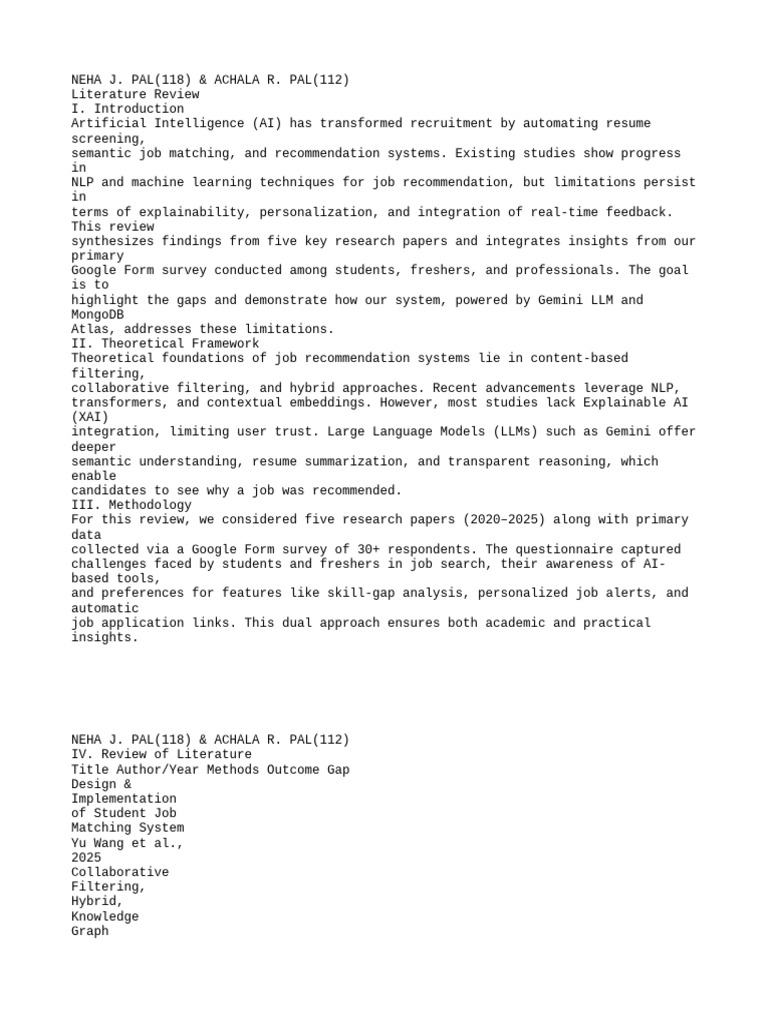 NEHA J. PAL(118) & ACHALA R. PAL(112)
Literature Review
I. Introduction
Artificial Intelligence (AI) has transformed recruitment by automating resume screening,
semantic job matching, and recommendation systems. Existing studies show progress in
NLP and machine learning techniques for job recommendation, but limitations persist in
terms of explainability, personalization, and integration of real-time feedback. This review
synthesizes findings from five key research papers and integrates insights from our primary
Google Form survey conducted among students, freshers, and professionals. The goal is to
highlight the gaps and demonstrate how our system, powered by Gemini LLM and MongoDB
Atlas, addresses these limitations.
II. Theoretical Framework
Theoretical foundations of job recommendation systems lie in content-based filtering,
collaborative filtering, and hybrid approaches. Recent advancements leverage NLP,
transformers, and contextual embeddings. However, most studies lack Explainable AI (XAI)
integration, limiting user trust. Large Language Models (LLMs) such as Gemini offer deeper
semantic understanding, resume summarization, and transparent reasoning, which enable
candidates to see why a job was recommended.
III. Methodology
For this review, we considered five research papers (2020–2025) along with primary data
collected via a Google Form survey of 30+ respondents. The questionnaire captured
challenges faced by students and freshers in job search, their awareness of AI-based tools,
and preferences for features like skill-gap analysis, personalized job alerts, and automatic
job application links. This dual approach ensures both academic and practical insights.

NEHA J. PAL(118) & ACHALA R. PAL(112)
IV. Review of Literature
Title Author/Year Methods Outcome Gap
Design &
Implementation
of Student Job
Matching System
Yu Wang et al.,
2025
Collaborative
Filtering,
Hybrid,
Knowledge
Graph